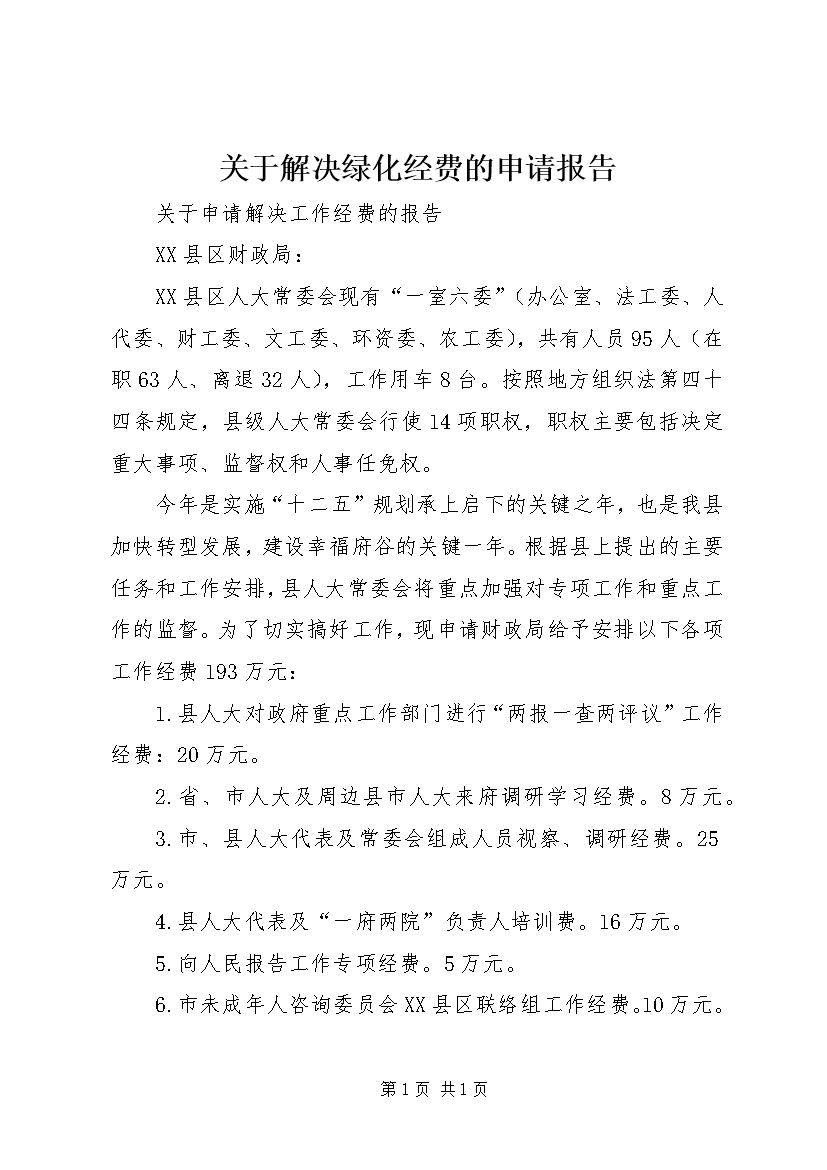 关于解决绿化经费的申请报告

关于申请解决工作经费的报告

XX县区财政局：

XX县区人大常委会现有“一室六委”（办公室、法工委、人代委、财工委、文工委、环资委、农工委），共有人员95人（在职63人、离退32人），工作用车8台。按照地方组织法第四十四条规定，县级人大常委会行使14项职权，职权主要包括决定重大事项、监督权和人事任免权。

今年是实施“十二五”规划承上启下的关键之年，也是我县加快转型发展，建设幸福府谷的关键一年。根据县上提出的主要任务和工作安排，县人大常委会将重点加强对专项工作和重点工作的监督。为了切实搞好工作，现申请财政局给予安排以下各项工作经费193万元：

1.县人大对政府重点工作部门进行“两报一查两评议”工作经费：20万元。

2.省、市人大及周边县市人大来府调研学习经费。8万元。

3.市、县人大代表及常委会组成人员视察、调研经费。25万元。

4.县人大代表及“一府两院”负责人培训费。16万元。

5.向人民报告工作专项经费。5万元。

6.市未成年人咨询委员会XX县区联络组工作经费。10万元。

第1页 共1页